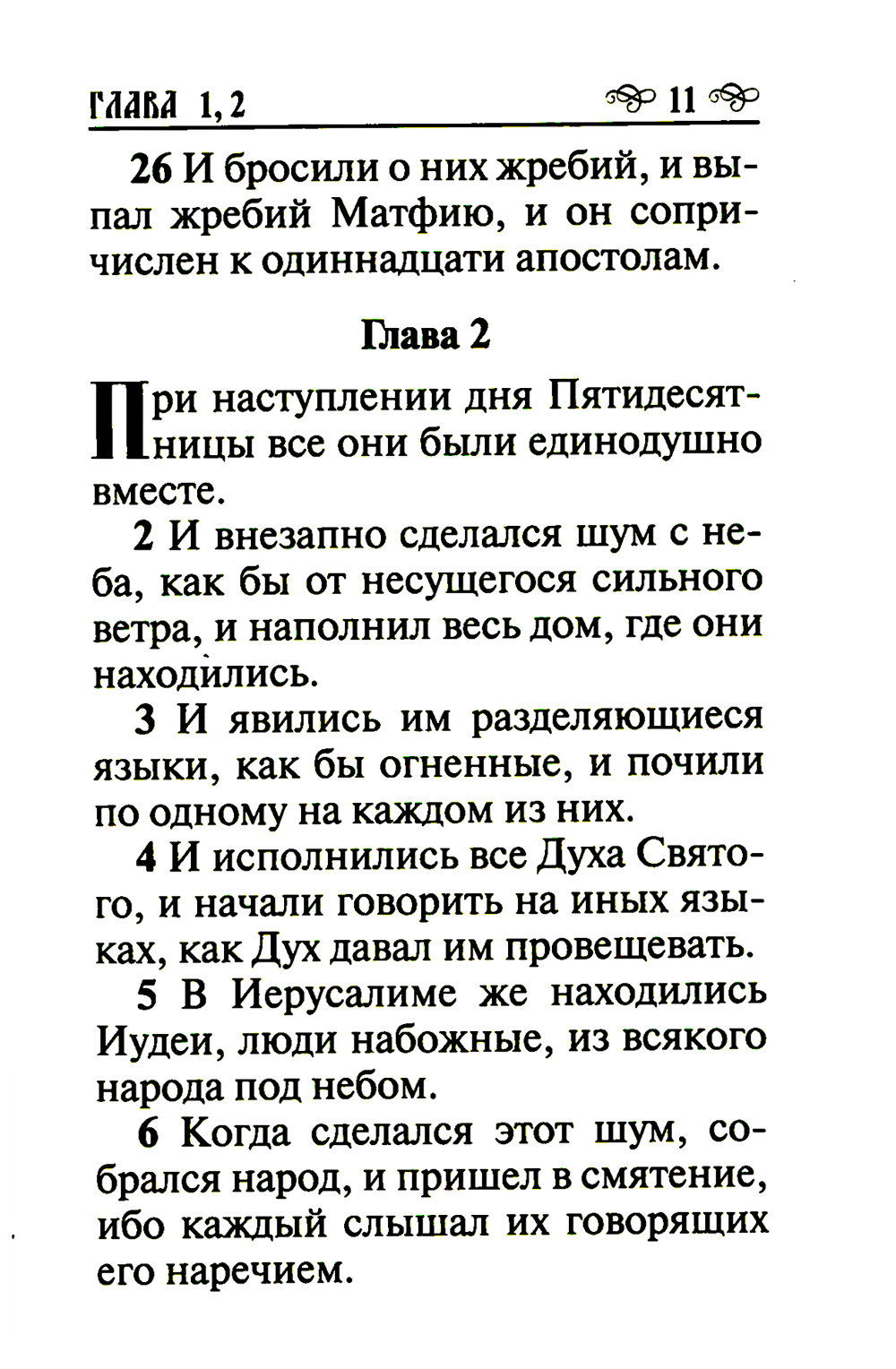 ГЛАВА 1, 2 11

26 И бросили о них жребий, и выпал жребий Матфию, и он сопричислен к одиннадцати апостолам.

Глава 2

При наступлении дня Пятидесятницы все они были единодушно вместе.

2 И внезапно сделался шум с неба, как бы от несущегося сильного ветра, и наполнил весь дом, где они находились.

3 И явились им разделяющиеся языки, как бы огненные, и почили по одному на каждом из них.

4 И исполнились все Духа Святого, и начали говорить на иных языках, как Дух давал им провещевать.

5 В Иерусалиме же находились Иудеи, люди набожные, из всякого народа под небом.

6 Когда сделался этот шум, собрался народ, и пришел в смятение, ибо каждый слышал их говорящих его наречием.